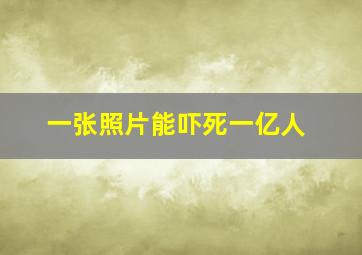 一张照片能吓死一亿人